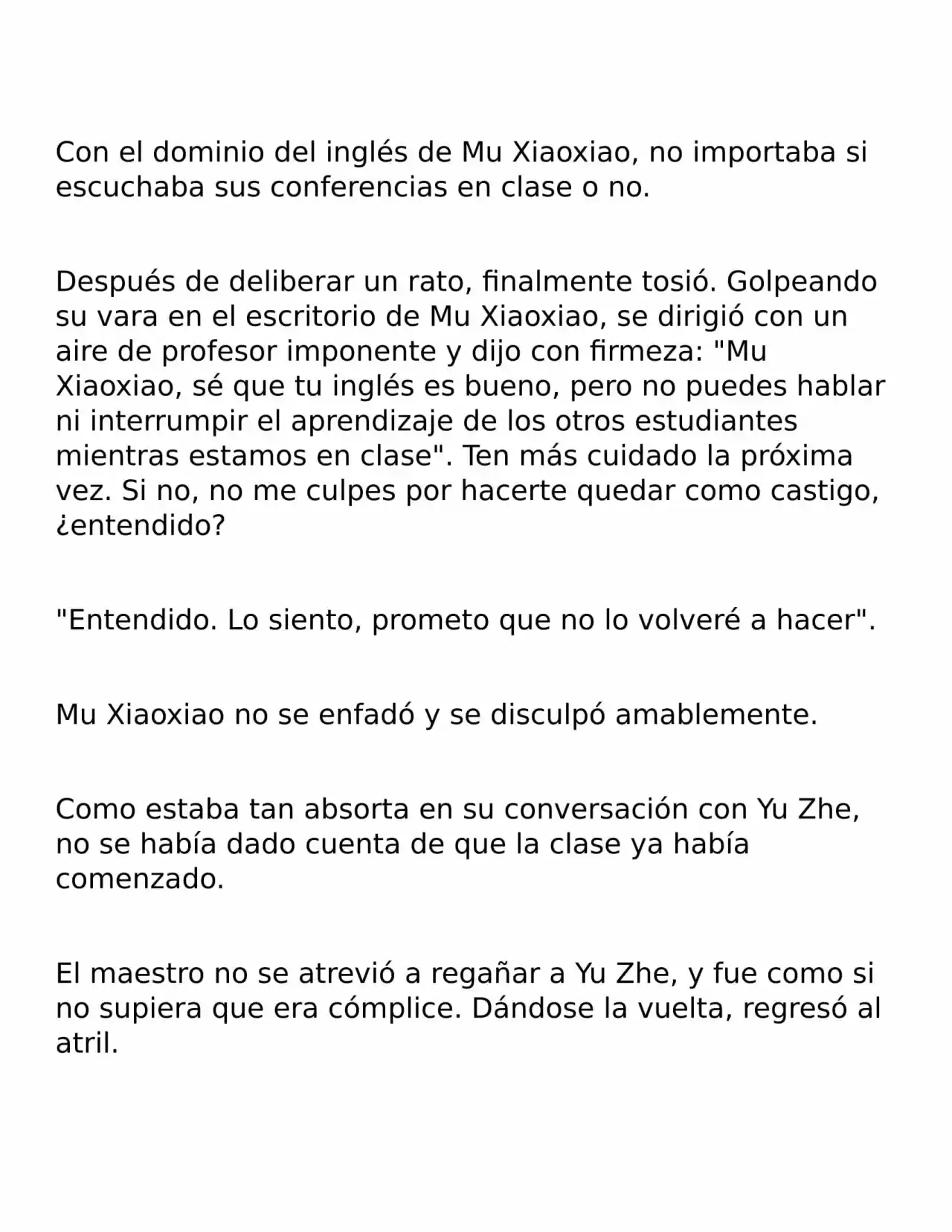 Con el dominio del inglés de Mu Xiaoxiao, no importaba si escuchaba sus conferencias en clase o no.

Después de deliberar un rato, finalmente tosió. Golpeando su vara en el escritorio de Mu Xiaoxiao, se dirigió con un aire de profesor imponente y dijo con firmeza: "Mu Xiaoxiao, sé que tu inglés es bueno, pero no puedes hablar ni interrumpir el aprendizaje de los otros estudiantes mientras estamos en clase". Ten más cuidado la próxima vez. Si no, no me culpes por hacerte quedar como castigo, ¿entendido?

"Entendido. Lo siento, prometo que no lo volveré a hacer".

Mu Xiaoxiao no se enfadó y se disculpó amablemente.

Como estaba tan absorta en su conversación con Yu Zhe, no se había dado cuenta de que la clase ya había comenzado.

El maestro no se atrevió a regañar a Yu Zhe, y fue como si no supiera que era cómplice. Dándose la vuelta, regresó al atril.